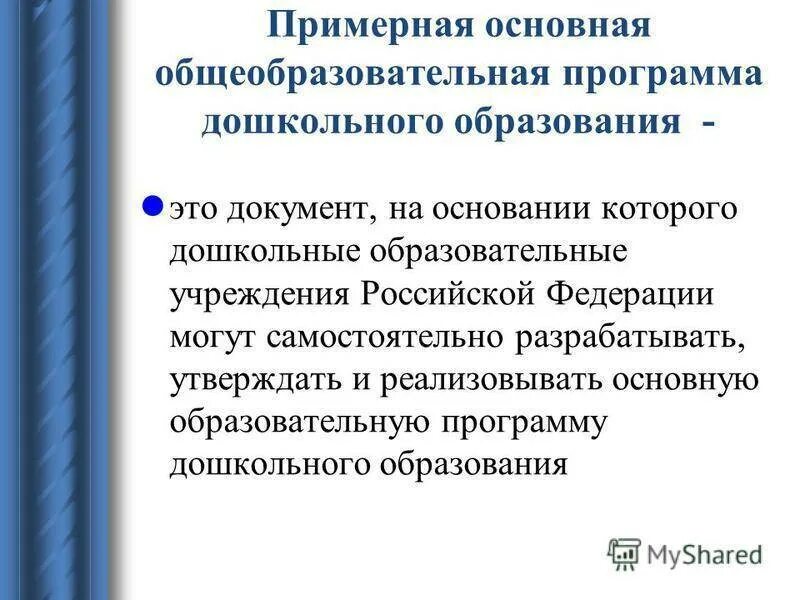 Примерная основная общеобразовательная программа дошкольного образования -

это документ, на основании которого дошкольные образовательные учреждения Российской Федерации могут самостоятельно разрабатывать, утверждать и реализовывать основную образовательную программу дошкольного образования

MyShared